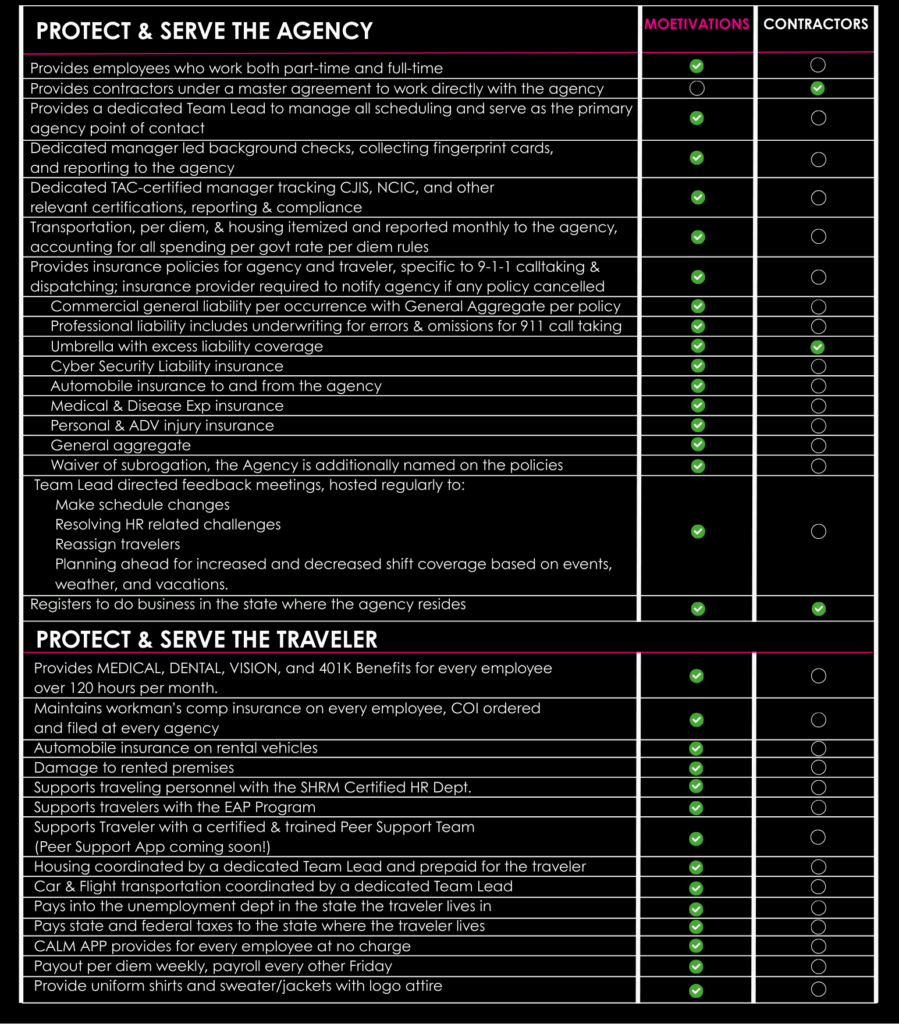 | PROTECT & SERVE THE AGENCY | MOETIVATIONS | CONTRACTORS |
|---|---|---|
| Provides employees who work both part-time and full-time | ✓ | ○ |
| Provides contractors under a master agreement to work directly with the agency | ○ | ✓ |
| Provides a dedicated Team Lead to manage all scheduling and serve as the primary agency point of contact | ✓ | ○ |
| Dedicated manager led background checks, collecting fingerprint cards, and reporting to the agency | ✓ | ○ |
| Dedicated TAC-certified manager tracking CJIS, NCIC, and other relevant certifications, reporting & compliance | ✓ | ○ |
| Transportation, per diem, & housing itemized and reported monthly to the agency, accounting for all spending per govt rate per diem rules | ✓ | ○ |
| Provides insurance policies for agency and traveler, specific to 9-1-1 calltaking & dispatching; insurance provider required to notify agency if any policy cancelled | ✓ | ○ |
| Commercial general liability per occurrence with General Aggregate per policy | ✓ | ○ |
| Professional liability includes underwriting for errors & omissions for 911 call taking | ✓ | ○ |
| Umbrella with excess liability coverage | ✓ | ✓ |
| Cyber Security Liability insurance | ✓ | ○ |
| Automobile insurance to and from the agency | ✓ | ○ |
| Medical & Disease Exp insurance | ✓ | ○ |
| Personal & ADV injury insurance | ✓ | ○ |
| General aggregate | ✓ | ○ |
| Waiver of subrogation, the Agency is additionally named on the policies | ✓ | ○ |
| Team Lead directed feedback meetings, hosted regularly to: Make schedule changes Resolving HR related challenges Reassign travelers Planning ahead for increased and decreased shift coverage based on events, weather, and vacations. | ✓ | ○ |
| Registers to do business in the state where the agency resides | ✓ | ✓ |
| PROTECT & SERVE THE TRAVELER | | |
| Provides MEDICAL, DENTAL, VISION, and 401K Benefits for every employee over 120 hours per month. | ✓ | ○ |
| Maintains workman's comp insurance on every employee, COI ordered and filed at every agency | ✓ | ○ |
| Automobile insurance on rental vehicles | ✓ | ○ |
| Damage to rented premises | ✓ | ○ |
| Supports traveling personnel with the SHRM Certified HR Dept. | ✓ | ○ |
| Supports travelers with the EAP Program | ✓ | ○ |
| Supports Traveler with a certified & trained Peer Support Team (Peer Support App coming soon!) | ✓ | ○ |
| Housing coordinated by a dedicated Team Lead and prepaid for the traveler | ✓ | ○ |
| Car & Flight transportation coordinated by a dedicated Team Lead | ✓ | ○ |
| Pays into the unemployment dept in the state the traveler lives in | ✓ | ○ |
| Pays state and federal taxes to the state where the traveler lives | ✓ | ○ |
| CALM APP provides for every employee at no charge | ✓ | ○ |
| Payout per diem weekly, payroll every other Friday | ✓ | ○ |
| Provide uniform shirts and sweater/jackets with logo attire | ✓ | ○ |